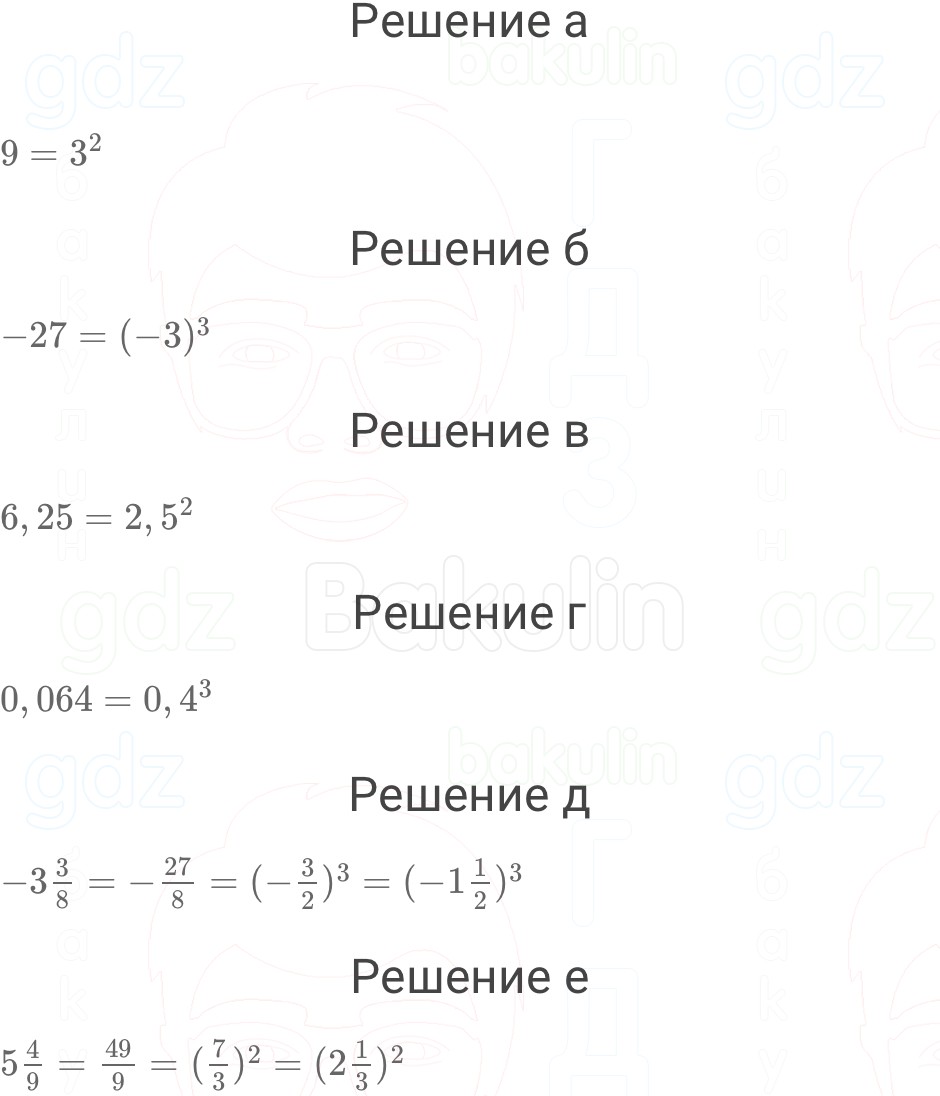 Решение а

$9 = 3^2$

Решение б

$-27 = (-3)^3$

Решение в

$6,25 = 2,5^2$

Решение г

$0,064 = 0,4^3$

Решение д

$-3\frac{3}{8} = -\frac{27}{8} = (-\frac{3}{2})^3 = (-1\frac{1}{2})^3$

Решение е

$5\frac{4}{9} = \frac{49}{9} = (\frac{7}{3})^2 = (2\frac{1}{3})^2$